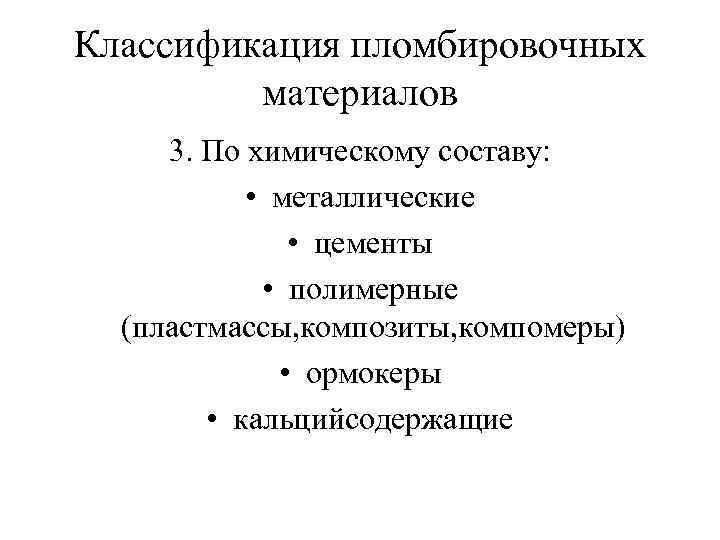 Классификация пломбировочных материалов

3. По химическому составу:

• металлические

• цементы

• полимерные (пластмассы,композиты,компомеры)

• ормокеры

• кальцийсодержащие